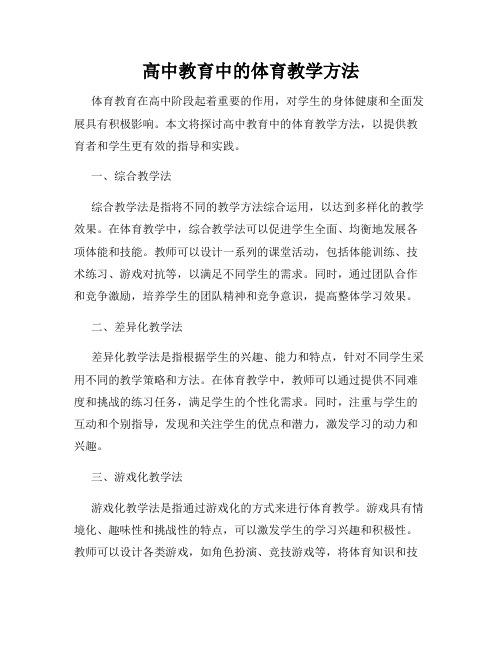 高中教育中的体育教学方法

体育教育在高中阶段起着重要的作用，对学生的身体健康和全面发展具有积极影响。本文将探讨高中教育中的体育教学方法，以提供教育者和学生更有效的指导和实践。

一、综合教学法

综合教学法是指将不同的教学方法综合运用，以达到多样化的教学效果。在体育教学中，综合教学法可以促进学生全面、均衡地发展各项体能和技能。教师可以设计一系列的课堂活动，包括体能训练、技术练习、游戏对抗等，以满足不同学生的需求。同时，通过团队合作和竞争激励，培养学生的团队精神和竞争意识，提高整体学习效果。

二、差异化教学法

差异化教学法是指根据学生的兴趣、能力和特点，针对不同学生采用不同的教学策略和方法。在体育教学中，教师可以通过提供不同难度和挑战的练习任务，满足学生的个性化需求。同时，注重与学生的互动和个别指导，发现和关注学生的优点和潜力，激发学习的动力和兴趣。

三、游戏化教学法

游戏化教学法是指通过游戏化的方式来进行体育教学。游戏具有情境化、趣味性和挑战性的特点，可以激发学生的学习兴趣和积极性。教师可以设计各类游戏，如角色扮演、竞技游戏等，将体育知识和技